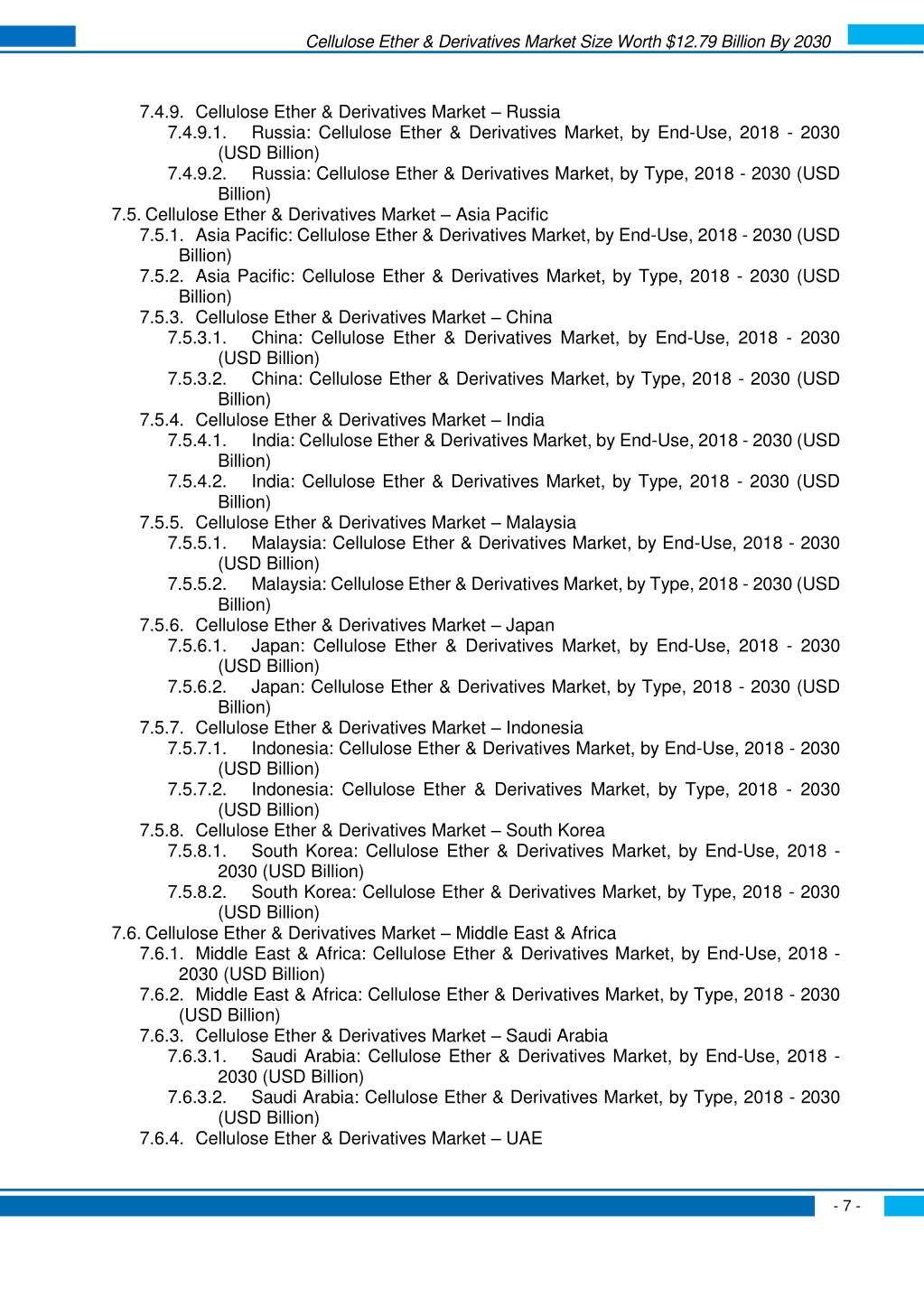 Cellulose Ether & Derivatives Market Size Worth $12.79 Billion By 2030

7.4.9. Cellulose Ether & Derivatives Market – Russia
7.4.9.1. Russia: Cellulose Ether & Derivatives Market, by End-Use, 2018 - 2030 (USD Billion)
7.4.9.2. Russia: Cellulose Ether & Derivatives Market, by Type, 2018 - 2030 (USD Billion)
7.5. Cellulose Ether & Derivatives Market – Asia Pacific
7.5.1. Asia Pacific: Cellulose Ether & Derivatives Market, by End-Use, 2018 - 2030 (USD Billion)
7.5.2. Asia Pacific: Cellulose Ether & Derivatives Market, by Type, 2018 - 2030 (USD Billion)
7.5.3. Cellulose Ether & Derivatives Market – China
7.5.3.1. China: Cellulose Ether & Derivatives Market, by End-Use, 2018 - 2030 (USD Billion)
7.5.3.2. China: Cellulose Ether & Derivatives Market, by Type, 2018 - 2030 (USD Billion)
7.5.4. Cellulose Ether & Derivatives Market – India
7.5.4.1. India: Cellulose Ether & Derivatives Market, by End-Use, 2018 - 2030 (USD Billion)
7.5.4.2. India: Cellulose Ether & Derivatives Market, by Type, 2018 - 2030 (USD Billion)
7.5.5. Cellulose Ether & Derivatives Market – Malaysia
7.5.5.1. Malaysia: Cellulose Ether & Derivatives Market, by End-Use, 2018 - 2030 (USD Billion)
7.5.5.2. Malaysia: Cellulose Ether & Derivatives Market, by Type, 2018 - 2030 (USD Billion)
7.5.6. Cellulose Ether & Derivatives Market – Japan
7.5.6.1. Japan: Cellulose Ether & Derivatives Market, by End-Use, 2018 - 2030 (USD Billion)
7.5.6.2. Japan: Cellulose Ether & Derivatives Market, by Type, 2018 - 2030 (USD Billion)
7.5.7. Cellulose Ether & Derivatives Market – Indonesia
7.5.7.1. Indonesia: Cellulose Ether & Derivatives Market, by End-Use, 2018 - 2030 (USD Billion)
7.5.7.2. Indonesia: Cellulose Ether & Derivatives Market, by Type, 2018 - 2030 (USD Billion)
7.5.8. Cellulose Ether & Derivatives Market – South Korea
7.5.8.1. South Korea: Cellulose Ether & Derivatives Market, by End-Use, 2018 - 2030 (USD Billion)
7.5.8.2. South Korea: Cellulose Ether & Derivatives Market, by Type, 2018 - 2030 (USD Billion)
7.6. Cellulose Ether & Derivatives Market – Middle East & Africa
7.6.1. Middle East & Africa: Cellulose Ether & Derivatives Market, by End-Use, 2018 - 2030 (USD Billion)
7.6.2. Middle East & Africa: Cellulose Ether & Derivatives Market, by Type, 2018 - 2030 (USD Billion)
7.6.3. Cellulose Ether & Derivatives Market – Saudi Arabia
7.6.3.1. Saudi Arabia: Cellulose Ether & Derivatives Market, by End-Use, 2018 - 2030 (USD Billion)
7.6.3.2. Saudi Arabia: Cellulose Ether & Derivatives Market, by Type, 2018 - 2030 (USD Billion)
7.6.4. Cellulose Ether & Derivatives Market – UAE

- 7 -